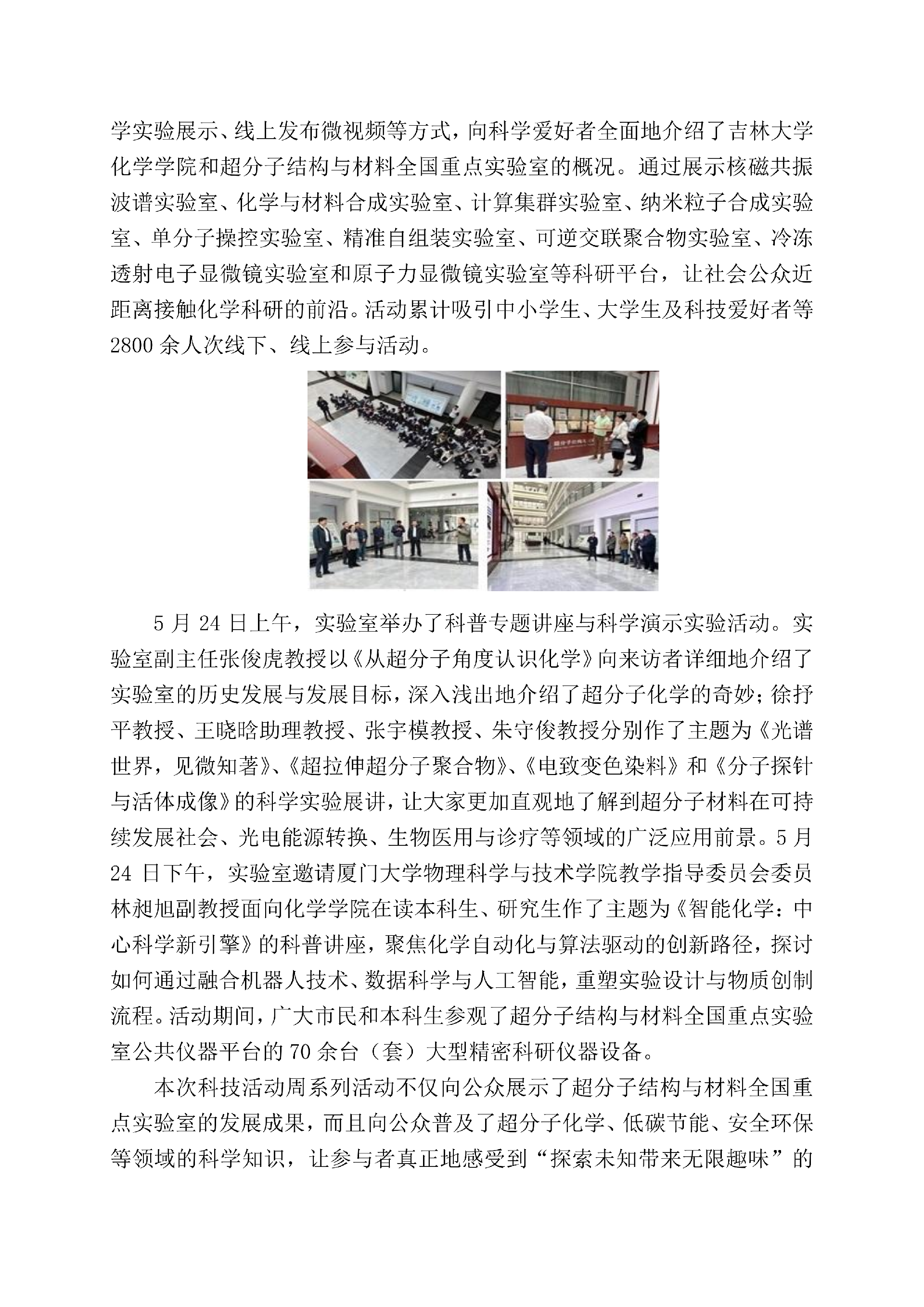 学实验展示、线上发布微视频等方式，向科学爱好者全面地介绍了吉林大学化学学院和超分子结构与材料全国重点实验室的概况。通过展示核磁共振波谱实验室、化学与材料合成实验室、计算集群实验室、纳米粒子合成实验室、单分子操控实验室、精准自组装实验室、可逆交联聚合物实验室、冷冻透射电子显微镜实验室和原子力显微镜实验室等科研平台，让社会公众近距离接触化学科研的前沿。活动累计吸引中小学生、大学生及科技爱好者等2800余人次线下、线上参与活动。

5月24日上午，实验室举办了科普专题讲座与科学演示实验活动。实验室副主任张俊虎教授以《从超分子角度认识化学》向来访者详细地介绍了实验室的历史发展与发展目标，深入浅出地介绍了超分子化学的奇妙；徐抒平教授、王晓晗助理教授、张宇模教授、朱守俊教授分别作了主题为《光谱世界，见微知著》、《超拉伸超分子聚合物》、《电致变色染料》和《分子探针与活体成像》的科学实验展讲，让大家更加直观地了解到超分子材料在可持续发展社会、光电能源转换、生物医用与诊疗等领域的广泛应用前景。5月24日下午，实验室邀请厦门大学物理科学与技术学院教学指导委员会委员林昶旭副教授面向化学学院在读本科生、研究生作了主题为《智能化学：中心科学新引擎》的科普讲座，聚焦化学自动化与算法驱动的创新路径，探讨如何通过融合机器人技术、数据科学与人工智能，重塑实验设计与物质创制流程。活动期间，广大市民和本科生参观了超分子结构与材料全国重点实验室公共仪器平台的70余台（套）大型精密科研仪器设备。

本次科技活动周系列活动不仅向公众展示了超分子结构与材料全国重点实验室的发展成果，而且向公众普及了超分子化学、低碳节能、安全环保等领域的科学知识，让参与者真正地感受到“探索未知带来无限趣味”的